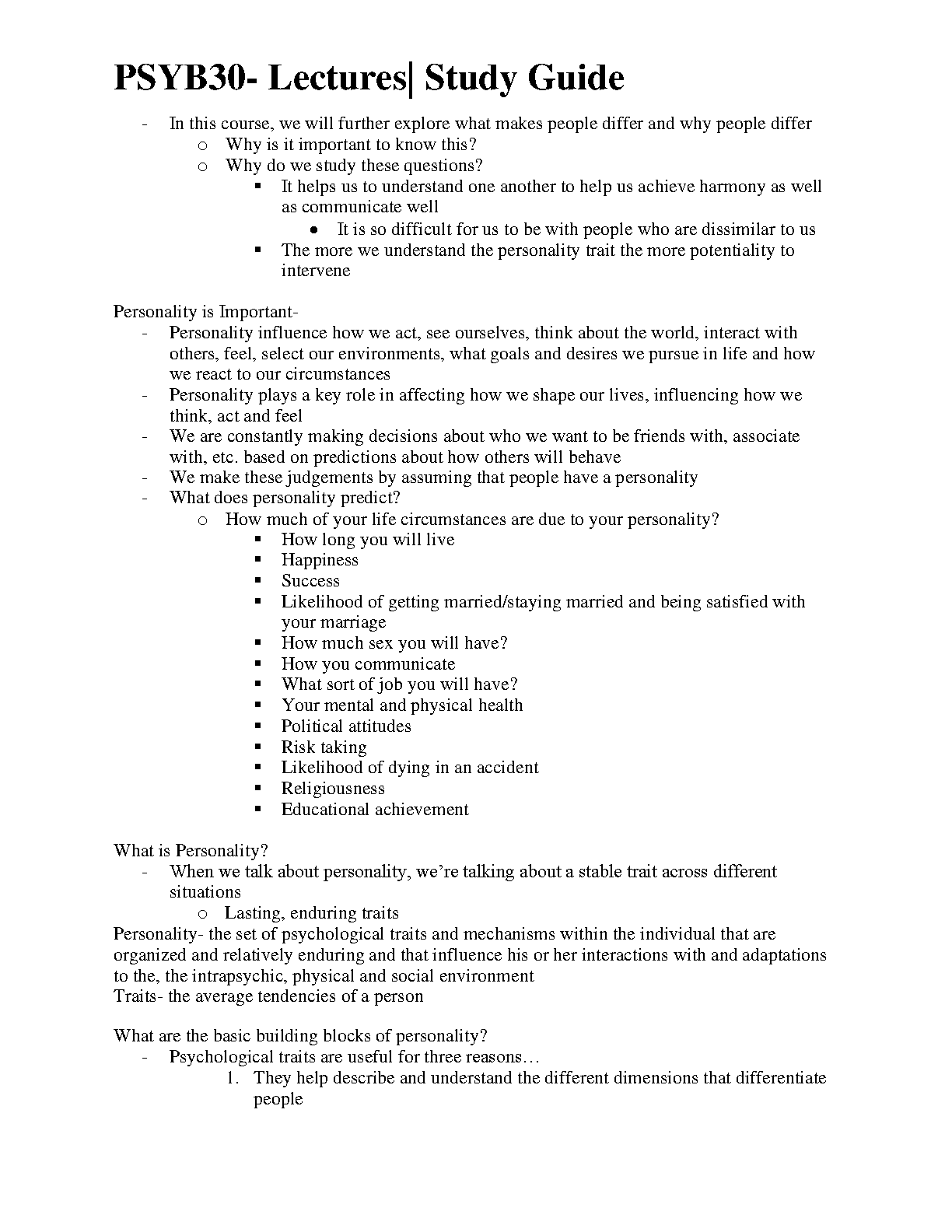 PSYB30- Lectures| Study Guide

- In this course, we will further explore what makes people differ and why people differ
  o Why is it important to know this?
  o Why do we study these questions?
    ▪ It helps us to understand one another to help us achieve harmony as well as communicate well
      • It is so difficult for us to be with people who are dissimilar to us
    ▪ The more we understand the personality trait the more potentiality to intervene

Personality is Important-
- Personality influence how we act, see ourselves, think about the world, interact with others, feel, select our environments, what goals and desires we pursue in life and how we react to our circumstances
- Personality plays a key role in affecting how we shape our lives, influencing how we think, act and feel
- We are constantly making decisions about who we want to be friends with, associate with, etc. based on predictions about how others will behave
- We make these judgements by assuming that people have a personality
- What does personality predict?
  o How much of your life circumstances are due to your personality?
    ▪ How long you will live
    ▪ Happiness
    ▪ Success
    ▪ Likelihood of getting married/staying married and being satisfied with your marriage
    ▪ How much sex you will have?
    ▪ How you communicate
    ▪ What sort of job you will have?
    ▪ Your mental and physical health
    ▪ Political attitudes
    ▪ Risk taking
    ▪ Likelihood of dying in an accident
    ▪ Religiousness
    ▪ Educational achievement

What is Personality?
- When we talk about personality, we're talking about a stable trait across different situations
  o Lasting, enduring traits
Personality- the set of psychological traits and mechanisms within the individual that are organized and relatively enduring and that influence his or her interactions with and adaptations to the, the intrapsychic, physical and social environment
Traits- the average tendencies of a person

What are the basic building blocks of personality?
- Psychological traits are useful for three reasons…
  1. They help describe and understand the different dimensions that differentiate people